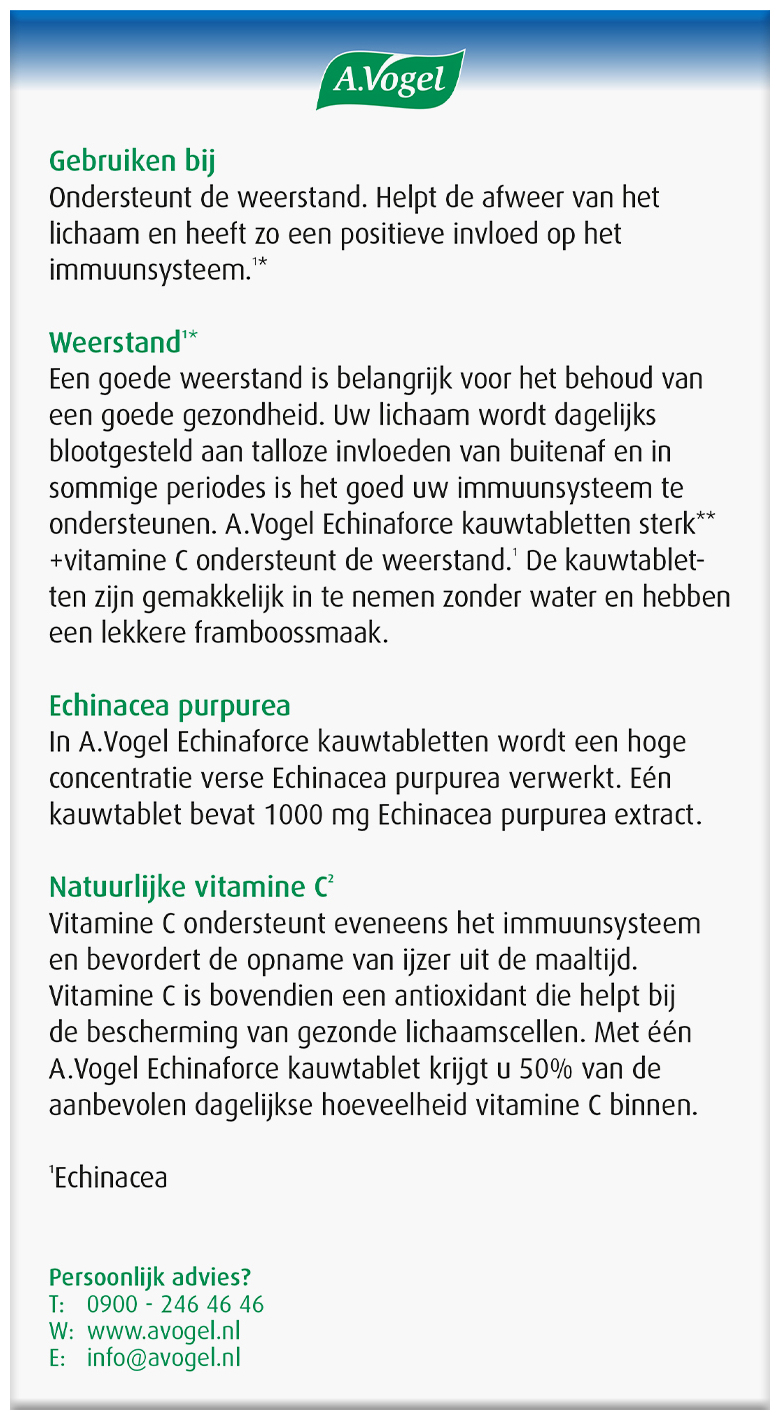 A.Vogel

Gebruiken bij
Ondersteunt de weerstand. Helpt de afweer van het lichaam en heeft zo een positieve invloed op het immuunsysteem.$^{1*}$

Weerstand$^{1*}$
Een goede weerstand is belangrijk voor het behoud van een goede gezondheid. Uw lichaam wordt dagelijks blootgesteld aan talloze invloeden van buitenaf en in sommige periodes is het goed uw immuunsysteem te ondersteunen. A.Vogel Echinaforce kauwtabletten sterk** +vitamine C ondersteunt de weerstand.$^{1}$ De kauwtabletten zijn gemakkelijk in te nemen zonder water en hebben een lekkere framboossmaak.

Echinacea purpurea
In A.Vogel Echinaforce kauwtabletten wordt een hoge concentratie verse Echinacea purpurea verwerkt. Eén kauwtablet bevat 1000 mg Echinacea purpurea extract.

Natuurlijke vitamine C$^{2}$
Vitamine C ondersteunt eveneens het immuunsysteem en bevordert de opname van ijzer uit de maaltijd. Vitamine C is bovendien een antioxidant die helpt bij de bescherming van gezonde lichaamscellen. Met één A.Vogel Echinaforce kauwtablet krijgt u 50% van de aanbevolen dagelijkse hoeveelheid vitamine C binnen.

$^{1}$Echinacea

Persoonlijk advies?
T: 0900 - 246 46 46
W: www.avogel.nl
E: info@avogel.nl